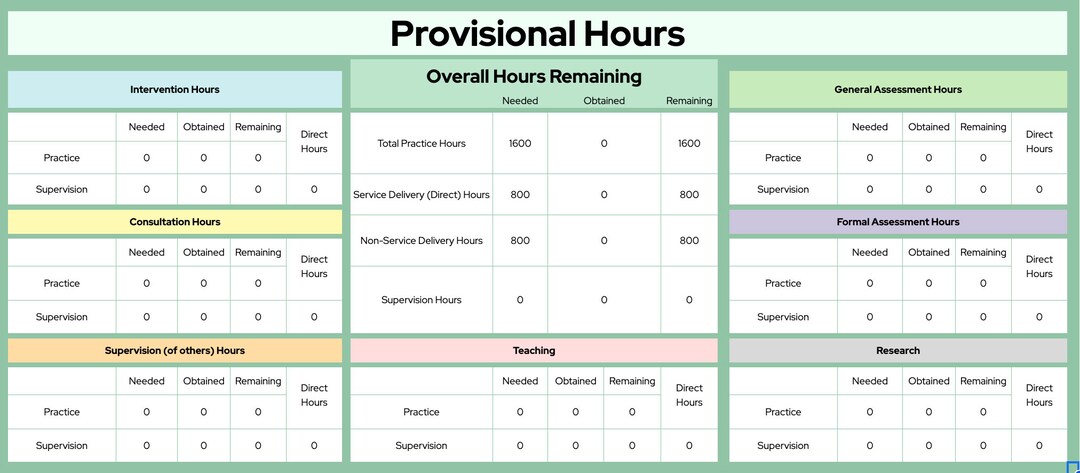 Provisional Hours

Intervention Hours

| | Needed | Obtained | Remaining | Direct Hours |
|---|---|---|---|---|
| Practice | 0 | 0 | 0 | |
| Supervision | 0 | 0 | 0 | 0 |

Consultation Hours

| | Needed | Obtained | Remaining | Direct Hours |
|---|---|---|---|---|
| Practice | 0 | 0 | 0 | |
| Supervision | 0 | 0 | 0 | 0 |

Supervision (of others) Hours

| | Needed | Obtained | Remaining | Direct Hours |
|---|---|---|---|---|
| Practice | 0 | 0 | 0 | |
| Supervision | 0 | 0 | 0 | 0 |

Overall Hours Remaining

| | Needed | Obtained | Remaining |
|---|---|---|---|
| Total Practice Hours | 1600 | 0 | 1600 |
| Service Delivery (Direct) Hours | 800 | 0 | 800 |
| Non-Service Delivery Hours | 800 | 0 | 800 |
| Supervision Hours | 0 | 0 | 0 |

Teaching

| | Needed | Obtained | Remaining | Direct Hours |
|---|---|---|---|---|
| Practice | 0 | 0 | 0 | |
| Supervision | 0 | 0 | 0 | 0 |

General Assessment Hours

| | Needed | Obtained | Remaining | Direct Hours |
|---|---|---|---|---|
| Practice | 0 | 0 | 0 | |
| Supervision | 0 | 0 | 0 | 0 |

Formal Assessment Hours

| | Needed | Obtained | Remaining | Direct Hours |
|---|---|---|---|---|
| Practice | 0 | 0 | 0 | |
| Supervision | 0 | 0 | 0 | 0 |

Research

| | Needed | Obtained | Remaining | Direct Hours |
|---|---|---|---|---|
| Practice | 0 | 0 | 0 | |
| Supervision | 0 | 0 | 0 | 0 |